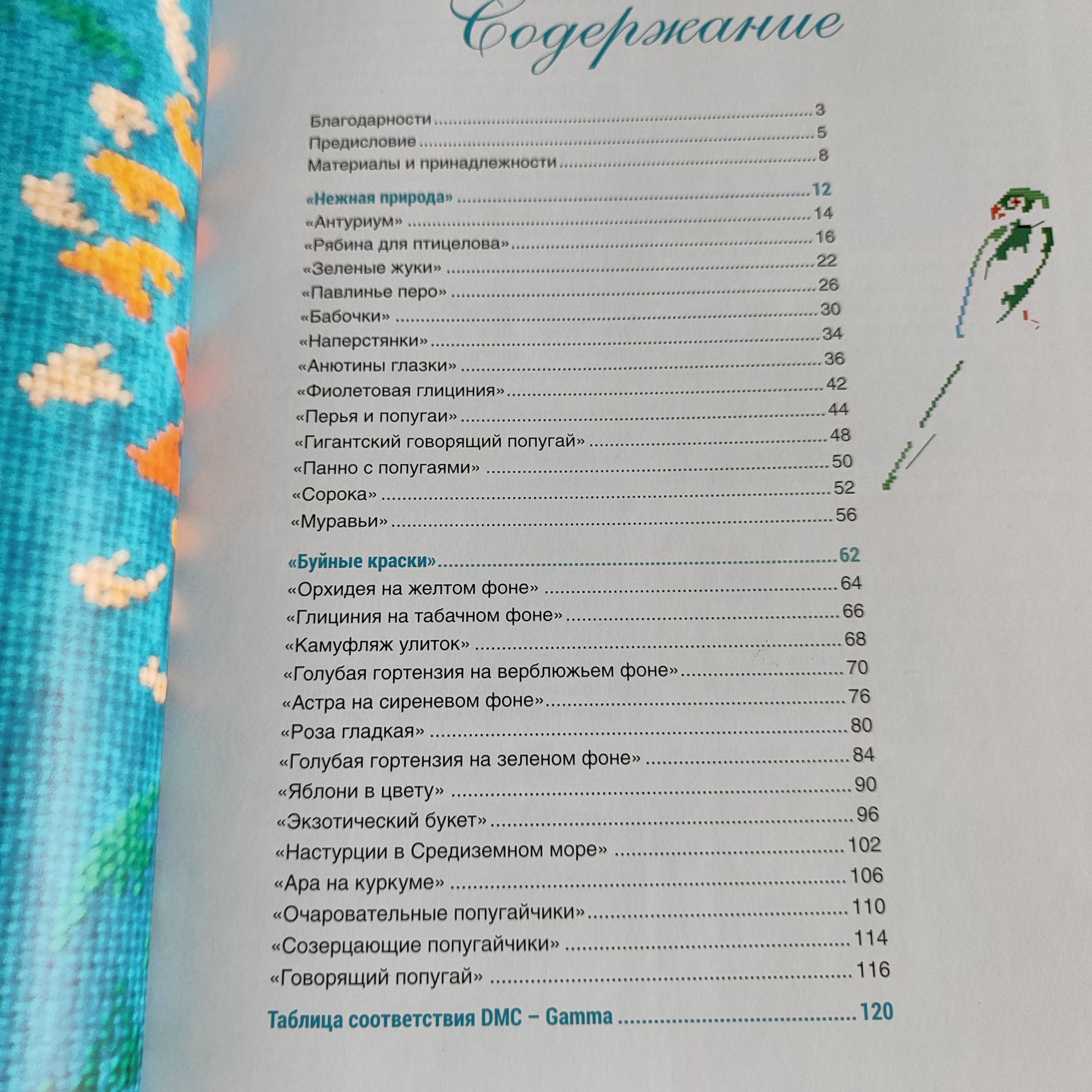 Содержание

Благодарности 3
Предисловие 5
Материалы и принадлежности 8

«Нежная природа» 12
«Антуриум» 14
«Рябина для птицелова» 16
«Зеленые жуки» 22
«Павлинье перо» 26
«Бабочки» 30
«Наперстянки» 34
«Анютины глазки» 36
«Фиолетовая глициния» 42
«Перья и попугаи» 44
«Гигантский говорящий попугай» 48
«Панно с попугаями» 50
«Сорока» 52
«Муравьи» 56

«Буйные краски» 62
«Орхидея на желтом фоне» 64
«Глициния на табачном фоне» 66
«Камуфляж улиток» 68
«Голубая гортензия на верблюжьем фоне» 70
«Астра на сиреневом фоне» 76
«Роза гладкая» 80
«Голубая гортензия на зеленом фоне» 84
«Яблони в цвету» 90
«Экзотический букет» 96
«Настурции в Средиземном море» 102
«Ара на куркуме» 106
«Очаровательные попугайчики» 110
«Созерцающие попугайчики» 114
«Говорящий попугай» 116

Таблица соответствия DMC – Gamma 120